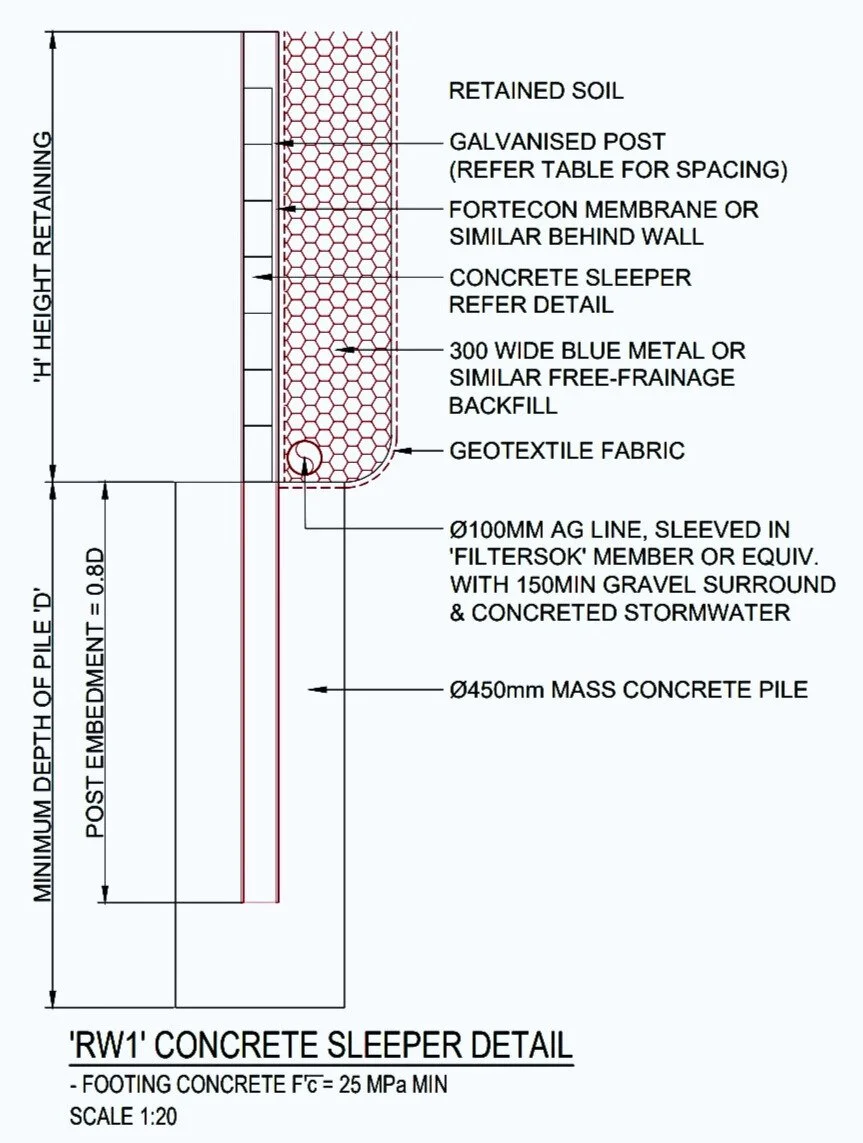 'H' HEIGHT RETAINING

MINIMUM DEPTH OF PILE 'D'

POST EMBEDMENT = 0.8D

RETAINED SOIL

GALVANISED POST (REFER TABLE FOR SPACING)

FORTECON MEMBRANE OR SIMILAR BEHIND WALL

CONCRETE SLEEPER REFER DETAIL

300 WIDE BLUE METAL OR SIMILAR FREE-FRAINAGE BACKFILL

GEOTEXTILE FABRIC

Ø100MM AG LINE, SLEEVED IN 'FILTERSOK' MEMBER OR EQUIV. WITH 150MIN GRAVEL SURROUND & CONCRETED STORMWATER

Ø450mm MASS CONCRETE PILE

'RW1' CONCRETE SLEEPER DETAIL

- FOOTING CONCRETE F'c = 25 MPa MIN

SCALE 1:20